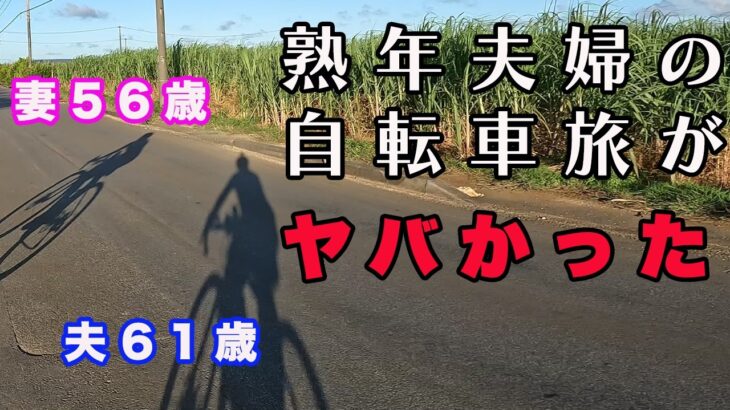 妻５６歳

熟年夫婦の
自転車旅が
ヤバかった

夫６１歳